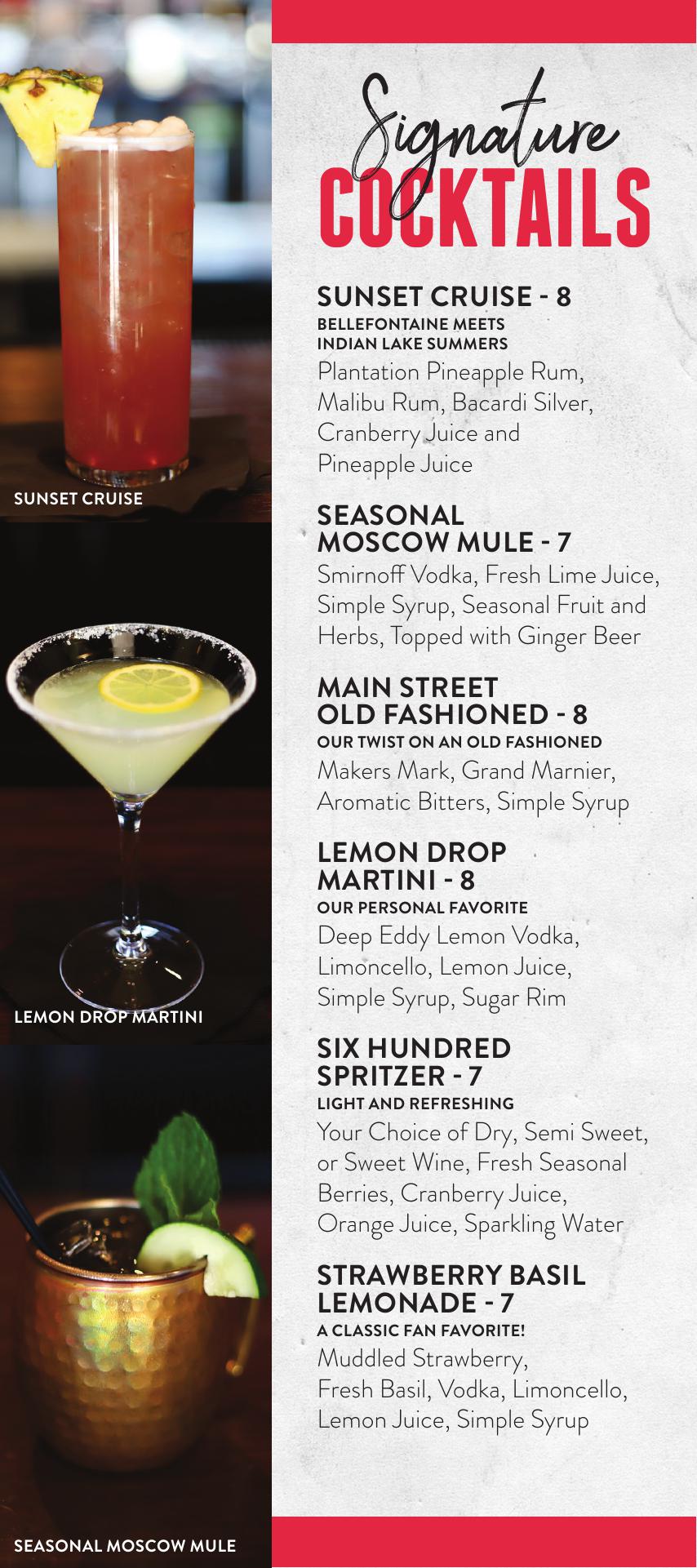 SUNSET CRUISE

LEMON DROP MARTINI

SEASONAL MOSCOW MULE

Signature COCKTAILS

SUNSET CRUISE - 8
BELLEFONTAINE MEETS INDIAN LAKE SUMMERS
Plantation Pineapple Rum, Malibu Rum, Bacardi Silver, Cranberry Juice and Pineapple Juice

SEASONAL MOSCOW MULE - 7
Smirnoff Vodka, Fresh Lime Juice, Simple Syrup, Seasonal Fruit and Herbs, Topped with Ginger Beer

MAIN STREET OLD FASHIONED - 8
OUR TWIST ON AN OLD FASHIONED
Makers Mark, Grand Marnier, Aromatic Bitters, Simple Syrup

LEMON DROP MARTINI - 8
OUR PERSONAL FAVORITE
Deep Eddy Lemon Vodka, Limoncello, Lemon Juice, Simple Syrup, Sugar Rim

SIX HUNDRED SPRITZER - 7
LIGHT AND REFRESHING
Your Choice of Dry, Semi Sweet, or Sweet Wine, Fresh Seasonal Berries, Cranberry Juice, Orange Juice, Sparkling Water

STRAWBERRY BASIL LEMONADE - 7
A CLASSIC FAN FAVORITE!
Muddled Strawberry, Fresh Basil, Vodka, Limoncello, Lemon Juice, Simple Syrup